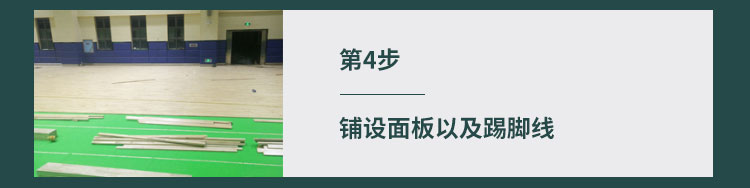 第4步

铺设面板以及踢脚线